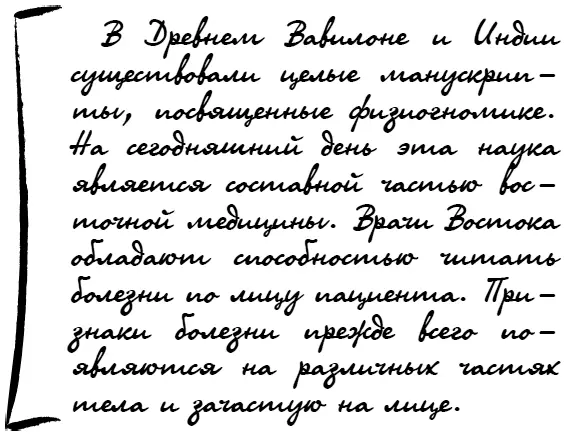 В Древнем Вавилоне и Индии существовали целые манускрипты, посвященные физиогномике. На сегодняшний день эта наука является составной частью восточной медицины. Врачи Востока обладают способностью читать болезни по лицу пациента. Признаки болезни прежде всего появляются на различных частях тела и зачастую на лице.